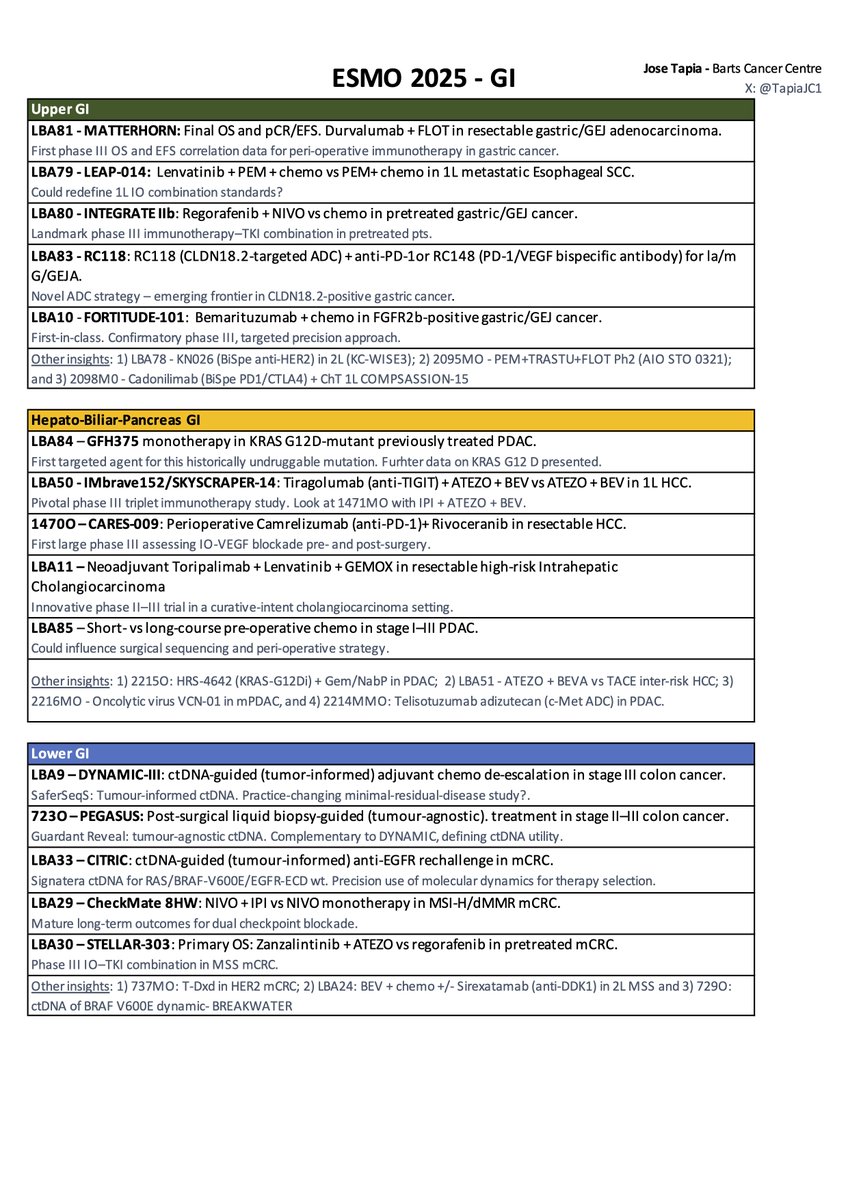 ESMO 2025 - GI

Jose Tapia - Barts Cancer Centre
X: @TapiaJC1

Upper GI

LBA81 - MATTERHORN: Final OS and pCR/EFS. Durvalumab + FLOT in resectable gastric/GEJ adenocarcinoma.
First phase III OS and EFS correlation data for peri-operative immunotherapy in gastric cancer.

LBA79 - LEAP-014: Lenvatinib + PEM + chemo vs PEM+ chemo in 1L metastatic Esophageal SCC.
Could redefine 1L IO combination standards?

LBA80 - INTEGRATE IIb: Regorafenib + NIVO vs chemo in pretreated gastric/GEJ cancer.
Landmark phase III immunotherapy–TKI combination in pretreated pts.

LBA83 - RC118: RC118 (CLDN18.2-targeted ADC) + anti-PD-1or RC148 (PD-1/VEGF bispecific antibody) for la/m G/GEJA.
Novel ADC strategy – emerging frontier in CLDN18.2-positive gastric cancer.

LBA10 - FORTITUDE-101: Bemarituzumab + chemo in FGFR2b-positive gastric/GEJ cancer.
First-in-class. Confirmatory phase III, targeted precision approach.

Other insights: 1) LBA78 - KN026 (BiSpe anti-HER2) in 2L (KC-WISE3); 2) 2095MO - PEM+TRASTU+FLOT Ph2 (AIO STO 0321); and 3) 2098M0 - Cadonilimab (BiSpe PD1/CTLA4) + ChT 1L COMPSASSION-15

Hepato-Biliar-Pancreas GI

LBA84 – GFH375 monotherapy in KRAS G12D-mutant previously treated PDAC.
First targeted agent for this historically undruggable mutation. Furhter data on KRAS G12 D presented.

LBA50 - IMbrave152/SKYSCRAPER-14: Tiragolumab (anti-TIGIT) + ATEZO + BEV vs ATEZO + BEV in 1L HCC.
Pivotal phase III triplet immunotherapy study. Look at 1471MO with IPI + ATEZO + BEV.

1470O – CARES-009: Perioperative Camrelizumab (anti-PD-1)+ Rivoceranib in resectable HCC.
First large phase III assessing IO-VEGF blockade pre- and post-surgery.

LBA11 – Neoadjuvant Toripalimab + Lenvatinib + GEMOX in resectable high-risk Intrahepatic Cholangiocarcinoma
Innovative phase II–III trial in a curative-intent cholangiocarcinoma setting.

LBA85 – Short- vs long-course pre-operative chemo in stage I–III PDAC.
Could influence surgical sequencing and peri-operative strategy.

Other insights: 1) 2215O: HRS-4642 (KRAS-G12Di) + Gem/NabP in PDAC; 2) LBA51 - ATEZO + BEVA vs TACE inter-risk HCC; 3) 2216MO - Oncolytic virus VCN-01 in mPDAC, and 4) 2214MMO: Telisotuzumab adizutecan (c-Met ADC) in PDAC.

Lower GI

LBA9 – DYNAMIC-III: ctDNA-guided (tumor-informed) adjuvant chemo de-escalation in stage III colon cancer.
SaferSeqS: Tumour-informed ctDNA. Practice-changing minimal-residual-disease study?.

723O – PEGASUS: Post-surgical liquid biopsy-guided (tumour-agnostic). treatment in stage II–III colon cancer.
Guardant Reveal: tumour-agnostic ctDNA. Complementary to DYNAMIC, defining ctDNA utility.

LBA33 – CITRIC: ctDNA-guided (tumour-informed) anti-EGFR rechallenge in mCRC.
Signatera ctDNA for RAS/BRAF-V600E/EGFR-ECD wt. Precision use of molecular dynamics for therapy selection.

LBA29 – CheckMate 8HW: NIVO + IPI vs NIVO monotherapy in MSI-H/dMMR mCRC.
Mature long-term outcomes for dual checkpoint blockade.

LBA30 – STELLAR-303: Primary OS: Zanzalintinib + ATEZO vs regorafenib in pretreated mCRC.
Phase III IO–TKI combination in MSS mCRC.

Other insights: 1) 737MO: T-Dxd in HER2 mCRC; 2) LBA24: BEV + chemo +/- Sirexatamab (anti-DDK1) in 2L MSS and 3) 729O: ctDNA of BRAF V600E dynamic- BREAKWATER